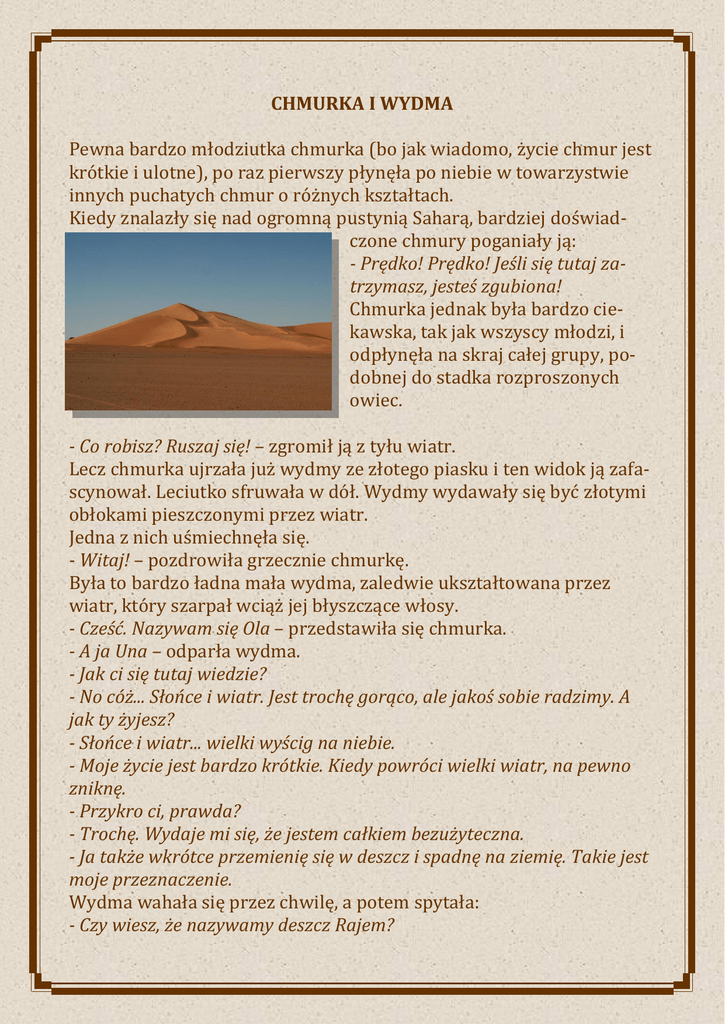 CHMURKA I WYDMA

Pewna bardzo młodziutka chmurka (bo jak wiadomo, życie chmur jest krótkie i ulotne), po raz pierwszy płynęła po niebie w towarzystwie innych puchatych chmur o różnych kształtach.
Kiedy znalazły się nad ogromną pustynią Saharą, bardziej doświadczone chmury poganiały ją:
- Prędko! Prędko! Jeśli się tutaj zatrzymasz, jesteś zgubiona!
Chmurka jednak była bardzo ciekawska, tak jak wszyscy młodzi, i odpłynęła na skraj całej grupy, podobnej do stadka rozproszonych owiec.

- Co robisz? Ruszaj się! – zgromił ją z tyłu wiatr.
Lecz chmurka ujrzała już wydmy ze złotego piasku i ten widok ją zafascynował. Leciutko sfruwała w dół. Wydmy wydawały się być złotymi obłokami pieszczonymi przez wiatr.
Jedna z nich uśmiechnęła się.
- Witaj! – pozdrowiła grzecznie chmurkę.
Była to bardzo ładna mała wydma, zaledwie ukształtowana przez wiatr, który szarpał wciąż jej błyszczące włosy.
- Cześć. Nazywam się Ola – przedstawiła się chmurka.
- A ja Una – odparła wydma.
- Jak ci się tutaj wiedzie?
- No cóż... Słońce i wiatr. Jest trochę gorąco, ale jakoś sobie radzimy. A jak ty żyjesz?
- Słońce i wiatr... wielki wyścig na niebie.
- Moje życie jest bardzo krótkie. Kiedy powróci wielki wiatr, na pewno zniknę.
- Przykro ci, prawda?
- Trochę. Wydaje mi się, że jestem całkiem bezużyteczna.
- Ja także wkrótce przemienię się w deszcz i spadnę na ziemię. Takie jest moje przeznaczenie.
Wydma wahała się przez chwilę, a potem spytała:
- Czy wiesz, że nazywamy deszcz Rajem?